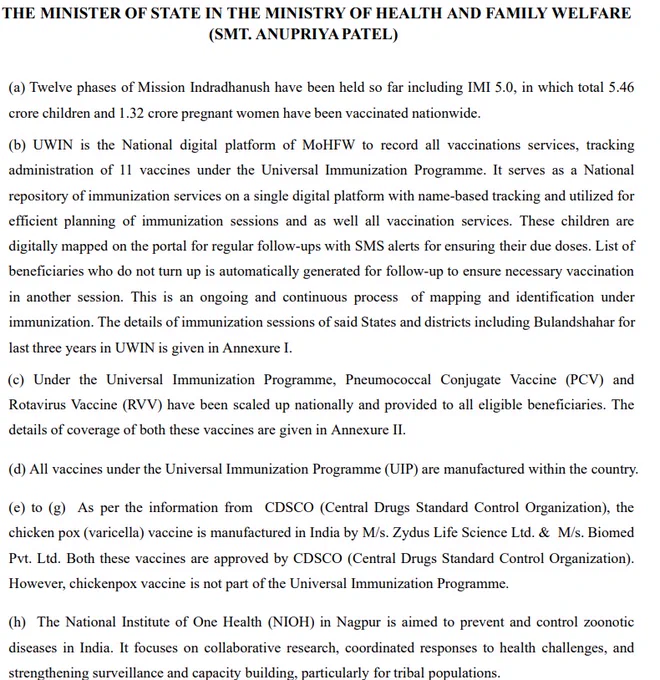 THE MINISTER OF STATE IN THE MINISTRY OF HEALTH AND FAMILY WELFARE
(SMT. ANUPRIYA PATEL)

(a) Twelve phases of Mission Indradhanush have been held so far including IMI 5.0, in which total 5.46 crore children and 1.32 crore pregnant women have been vaccinated nationwide.

(b) UWIN is the National digital platform of MoHFW to record all vaccinations services, tracking administration of 11 vaccines under the Universal Immunization Programme. It serves as a National repository of immunization services on a single digital platform with name-based tracking and utilized for efficient planning of immunization sessions and as well all vaccination services. These children are digitally mapped on the portal for regular follow-ups with SMS alerts for ensuring their due doses. List of beneficiaries who do not turn up is automatically generated for follow-up to ensure necessary vaccination in another session. This is an ongoing and continuous process of mapping and identification under immunization. The details of immunization sessions of said States and districts including Bulandshahar for last three years in UWIN is given in Annexure I.

(c) Under the Universal Immunization Programme, Pneumococcal Conjugate Vaccine (PCV) and Rotavirus Vaccine (RVV) have been scaled up nationally and provided to all eligible beneficiaries. The details of coverage of both these vaccines are given in Annexure II.

(d) All vaccines under the Universal Immunization Programme (UIP) are manufactured within the country.

(e) to (g) As per the information from CDSCO (Central Drugs Standard Control Organization), the chicken pox (varicella) vaccine is manufactured in India by M/s. Zydus Life Science Ltd. & M/s. Biomed Pvt. Ltd. Both these vaccines are approved by CDSCO (Central Drugs Standard Control Organization). However, chickenpox vaccine is not part of the Universal Immunization Programme.

(h) The National Institute of One Health (NIOH) in Nagpur is aimed to prevent and control zoonotic diseases in India. It focuses on collaborative research, coordinated responses to health challenges, and strengthening surveillance and capacity building, particularly for tribal populations.